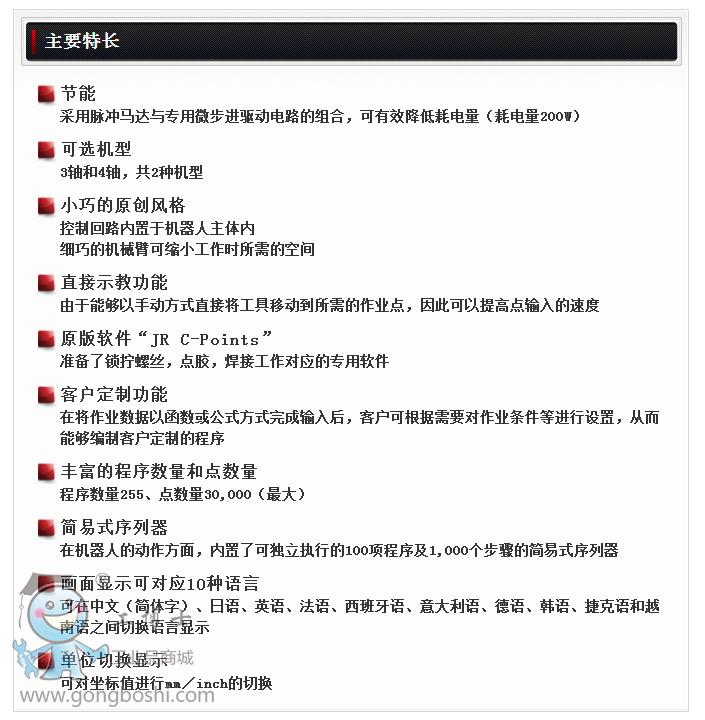 主要特长

节能
采用脉冲马达与专用微步进驱动电路的组合，可有效降低耗电量（耗电量200W）

可选机型
3轴和4轴，共2种机型

小巧的原创风格
控制回路内置于机器人主体内
细巧的机械臂可缩小工作时所需的空间

直接示教功能
由于能够以手动方式直接将工具移动到所需的作业点，因此可以提高点输入的速度

原版软件“JR C-Points”
准备了锁拧螺丝，点胶，焊接工作对应的专用软件

客户定制功能
在将作业数据以函数或公式方式完成输入后，客户可根据需要对作业条件等进行设置，从而能够编制客户定制的程序

丰富的程序数量和点数量
程序数量255、点数量30,000（最大）

简易式序列器
在机器人的动作方面，内置了可独立执行的100项程序及1,000个步骤的简易式序列器

画面显示可对应10种语言
可在中文（简体字）、日语、英语、法语、西班牙语、意大利语、德语、韩语、捷克语和越南语之间切换语言显示

单位切换显示
可对坐标值进行mm／inch的切换

工博士
工业品商城
www.gongboshi.com